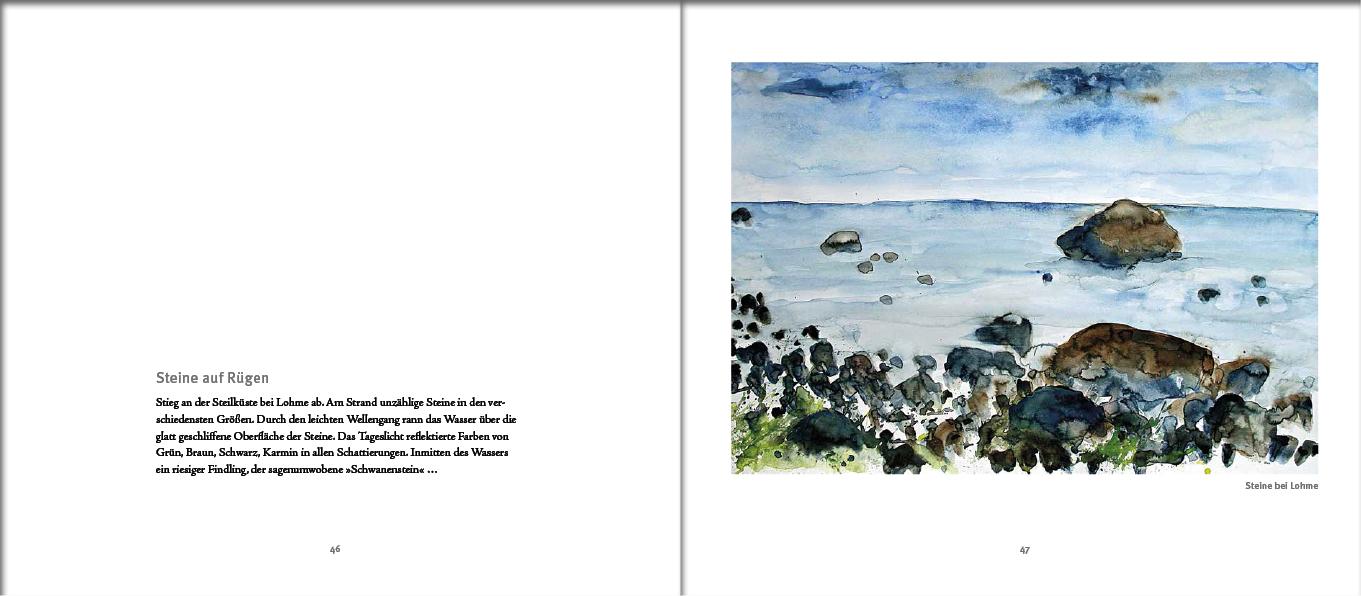 Steine auf Rügen

Stieg an der Steilküste bei Lohme ab. Am Strand unzählige Steine in den verschiedensten Größen. Durch den leichten Wellengang rann das Wasser über die glatt geschliffene Oberfläche der Steine. Das Tageslicht reflektierte Farben von Grün, Braun, Schwarz, Karmin in allen Schattierungen. Inmitten des Wassers ein riesiger Findling, der sagenumwobene »Schwanenstein« …

46

Steine bei Lohme

47